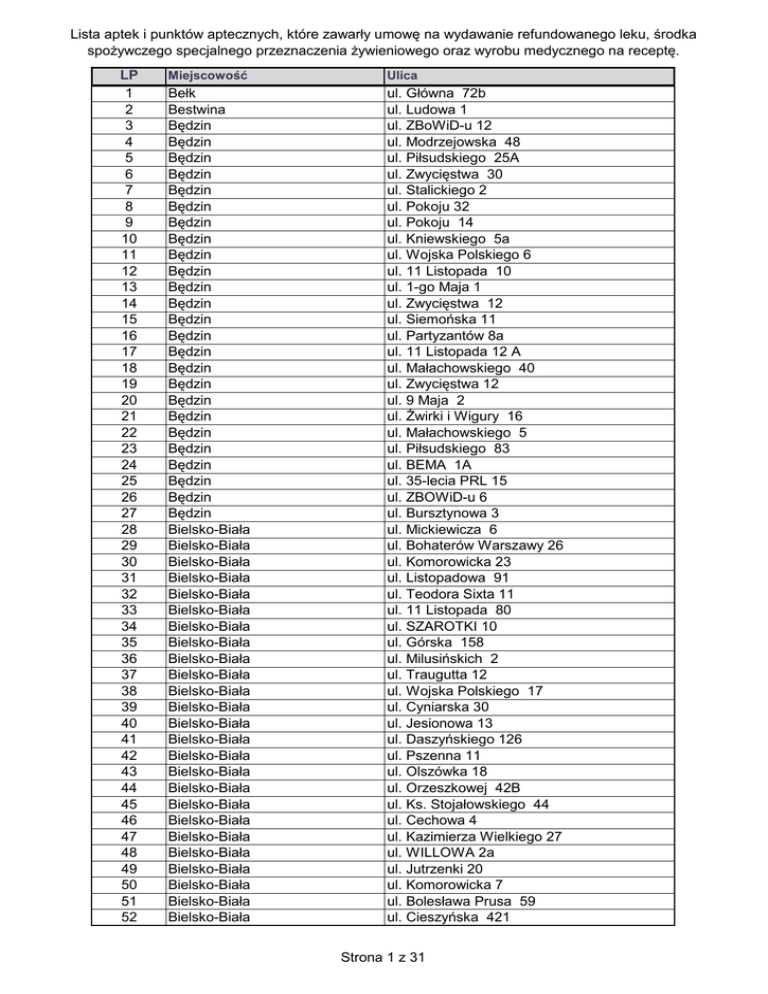 Lista aptek i punktów aptecznych, które zawarły umowę na wydawanie refundowanego leku, środka spożywczego specjalnego przeznaczenia żywieniowego oraz wyrobu medycznego na receptę.

| LP | Miejscowość | Ulica |
|---|---|---|
| 1 | Bełk | ul. Główna 72b |
| 2 | Bestwina | ul. Ludowa 1 |
| 3 | Będzin | ul. ZBoWiD-u 12 |
| 4 | Będzin | ul. Modrzejowska 48 |
| 5 | Będzin | ul. Piłsudskiego 25A |
| 6 | Będzin | ul. Zwycięstwa 30 |
| 7 | Będzin | ul. Stalickiego 2 |
| 8 | Będzin | ul. Pokoju 32 |
| 9 | Będzin | ul. Pokoju 14 |
| 10 | Będzin | ul. Kniewskiego 5a |
| 11 | Będzin | ul. Wojska Polskiego 6 |
| 12 | Będzin | ul. 11 Listopada 10 |
| 13 | Będzin | ul. 1-go Maja 1 |
| 14 | Będzin | ul. Zwycięstwa 12 |
| 15 | Będzin | ul. Siemońska 11 |
| 16 | Będzin | ul. Partyzantów 8a |
| 17 | Będzin | ul. 11 Listopada 12 A |
| 18 | Będzin | ul. Małachowskiego 40 |
| 19 | Będzin | ul. Zwycięstwa 12 |
| 20 | Będzin | ul. 9 Maja 2 |
| 21 | Będzin | ul. Żwirki i Wigury 16 |
| 22 | Będzin | ul. Małachowskiego 5 |
| 23 | Będzin | ul. Piłsudskiego 83 |
| 24 | Będzin | ul. BEMA 1A |
| 25 | Będzin | ul. 35-lecia PRL 15 |
| 26 | Będzin | ul. ZBOWiD-u 6 |
| 27 | Będzin | ul. Bursztynowa 3 |
| 28 | Bielsko-Biała | ul. Mickiewicza 6 |
| 29 | Bielsko-Biała | ul. Bohaterów Warszawy 26 |
| 30 | Bielsko-Biała | ul. Komorowicka 23 |
| 31 | Bielsko-Biała | ul. Listopadowa 91 |
| 32 | Bielsko-Biała | ul. Teodora Sixta 11 |
| 33 | Bielsko-Biała | ul. 11 Listopada 80 |
| 34 | Bielsko-Biała | ul. SZAROTKI 10 |
| 35 | Bielsko-Biała | ul. Górska 158 |
| 36 | Bielsko-Biała | ul. Milusińskich 2 |
| 37 | Bielsko-Biała | ul. Traugutta 12 |
| 38 | Bielsko-Biała | ul. Wojska Polskiego 17 |
| 39 | Bielsko-Biała | ul. Cyniarska 30 |
| 40 | Bielsko-Biała | ul. Jesionowa 13 |
| 41 | Bielsko-Biała | ul. Daszyńskiego 126 |
| 42 | Bielsko-Biała | ul. Pszenna 11 |
| 43 | Bielsko-Biała | ul. Olszówka 18 |
| 44 | Bielsko-Biała | ul. Orzeszkowej 42B |
| 45 | Bielsko-Biała | ul. Ks. Stojałowskiego 44 |
| 46 | Bielsko-Biała | ul. Cechowa 4 |
| 47 | Bielsko-Biała | ul. Kazimierza Wielkiego 27 |
| 48 | Bielsko-Biała | ul. WILLOWA 2a |
| 49 | Bielsko-Biała | ul. Jutrzenki 20 |
| 50 | Bielsko-Biała | ul. Komorowicka 7 |
| 51 | Bielsko-Biała | ul. Bolesława Prusa 59 |
| 52 | Bielsko-Biała | ul. Cieszyńska 421 |

Strona 1 z 31